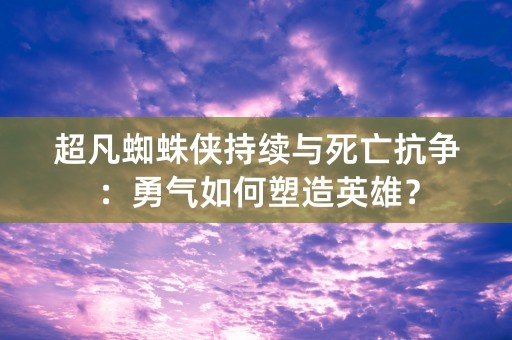 超凡蜘蛛侠持续与死亡抗争：勇气如何塑造英雄？